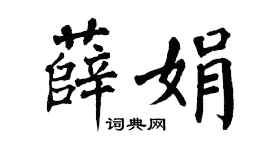 薛娟

词典网